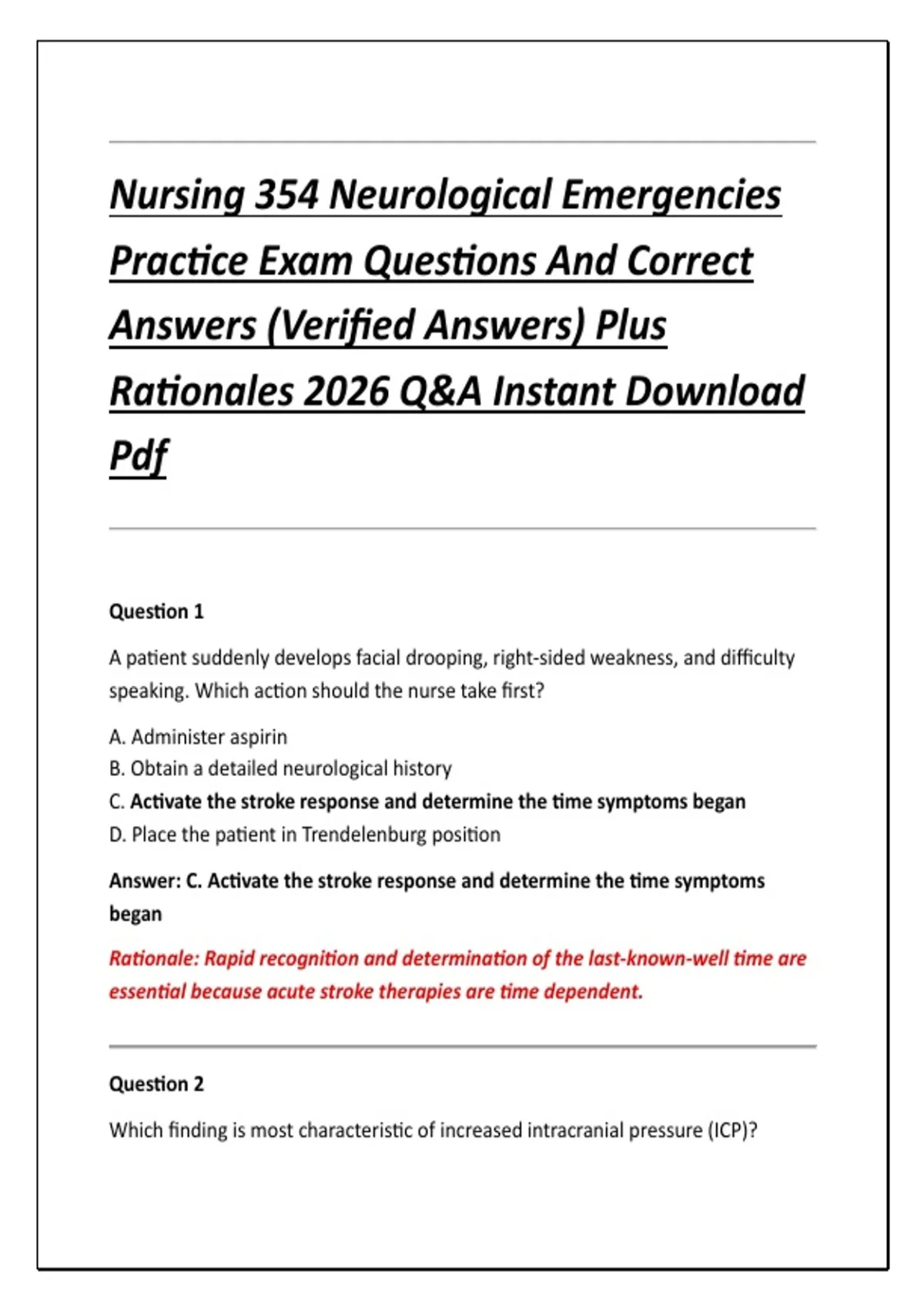 Nursing 354 Neurological Emergencies Practice Exam Questions And Correct Answers (Verified Answers) Plus Rationales 2026 Q&A Instant Download Pdf

Question 1

A patient suddenly develops facial drooping, right-sided weakness, and difficulty speaking. Which action should the nurse take first?

A. Administer aspirin
B. Obtain a detailed neurological history
C. Activate the stroke response and determine the time symptoms began
D. Place the patient in Trendelenburg position

Answer: C. Activate the stroke response and determine the time symptoms began

Rationale: Rapid recognition and determination of the last-known-well time are essential because acute stroke therapies are time dependent.

Question 2

Which finding is most characteristic of increased intracranial pressure (ICP)?